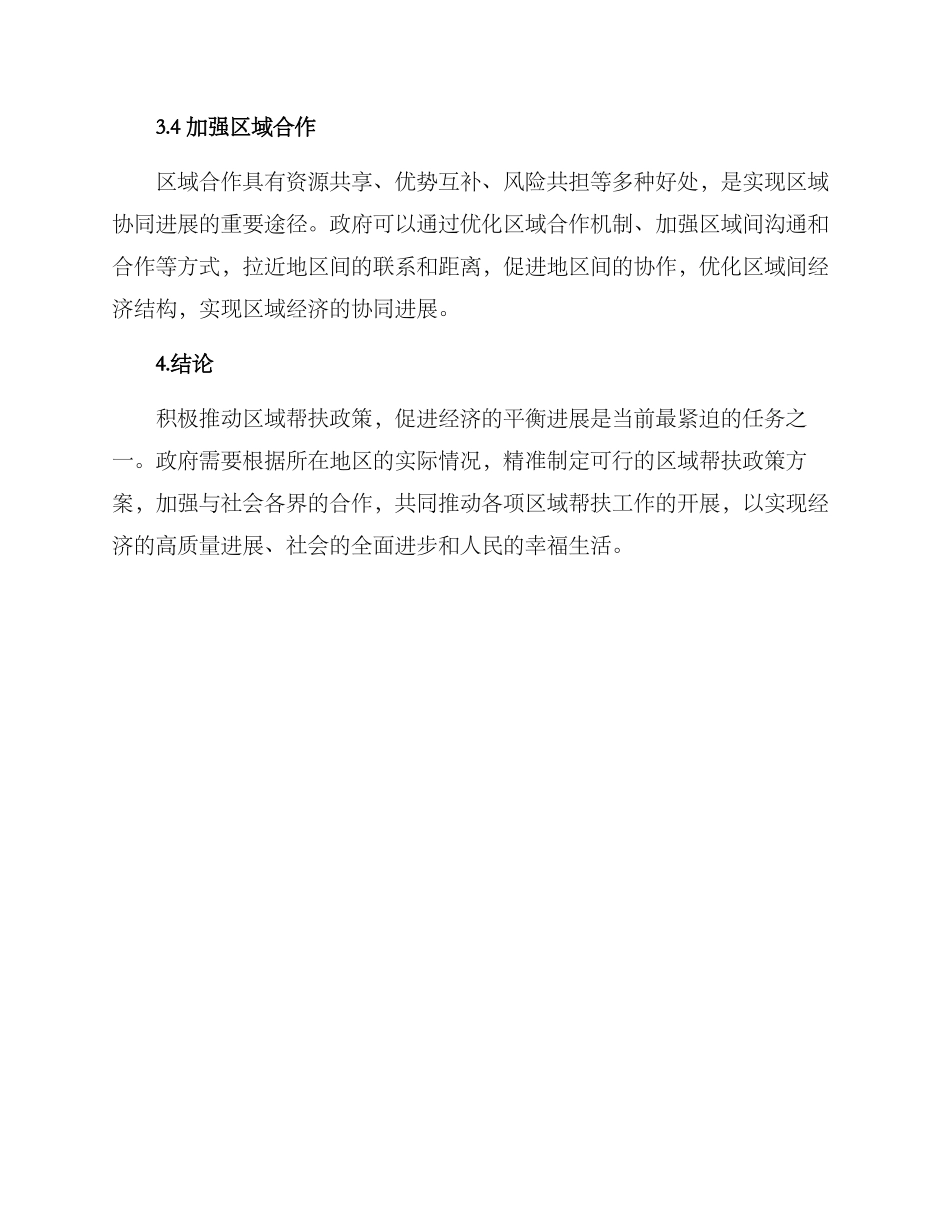 3.4 加强区域合作

区域合作具有资源共享、优势互补、风险共担等多种好处，是实现区域协同进展的重要途径。政府可以通过优化区域合作机制、加强区域间沟通和合作等方式，拉近地区间的联系和距离，促进地区间的协作，优化区域间经济结构，实现区域经济的协同进展。

4.结论

积极推动区域帮扶政策，促进经济的平衡进展是当前最紧迫的任务之一。政府需要根据所在地区的实际情况，精准制定可行的区域帮扶政策方案，加强与社会各界的合作，共同推动各项区域帮扶工作的开展，以实现经济的高质量进展、社会的全面进步和人民的幸福生活。